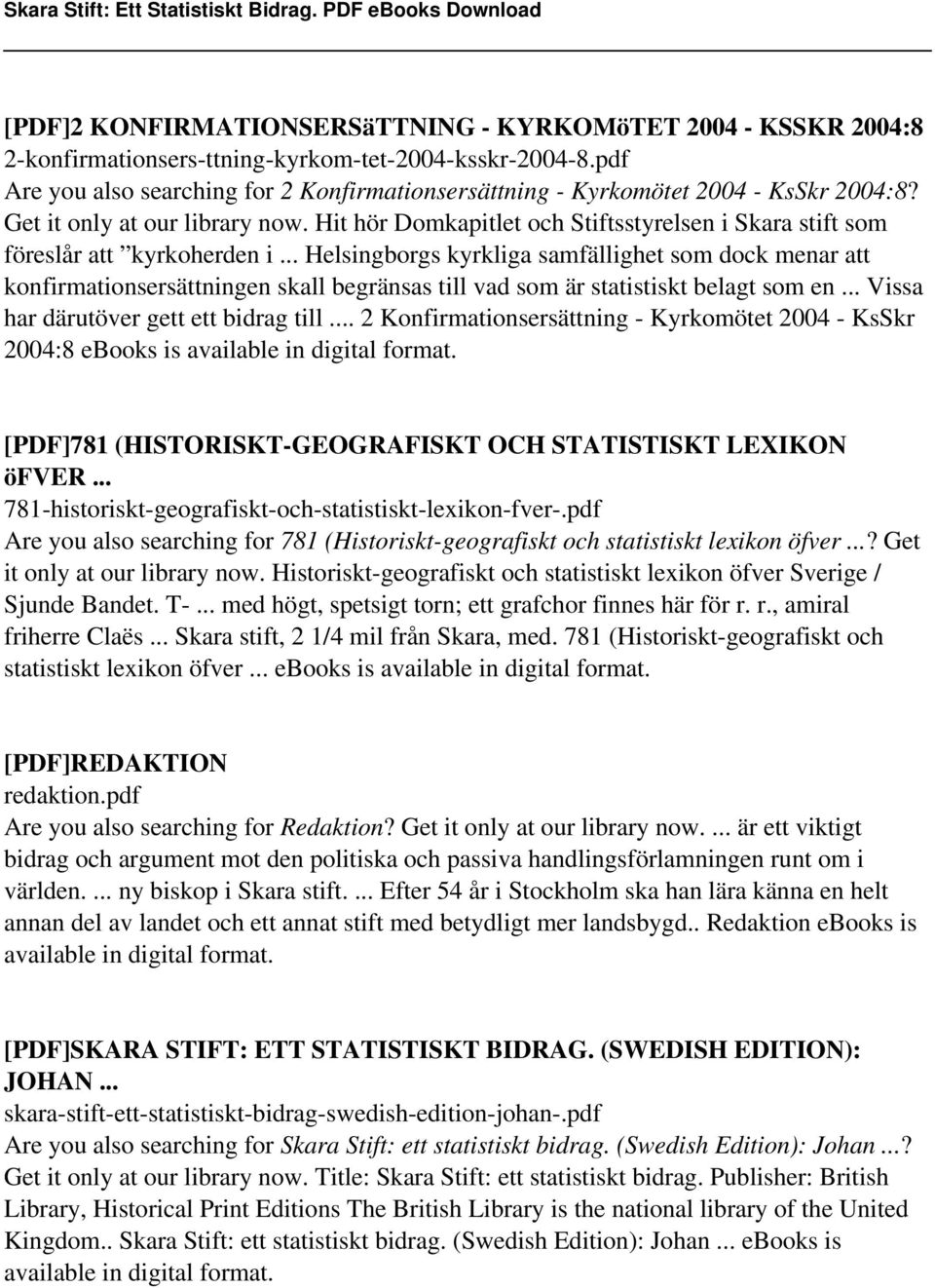 Skara Stift: Ett Statistiskt Bidrag. PDF eBooks Download

[PDF]2 KONFIRMATIONSERSäTTNING - KYRKOMöTET 2004 - KSSKR 2004:8
2-konfirmationsers-ttning-kyrkom-tet-2004-ksskr-2004-8.pdf
Are you also searching for 2 Konfirmationsersättning - Kyrkomötet 2004 - KsSkr 2004:8? Get it only at our library now. Hit hör Domkapitlet och Stiftsstyrelsen i Skara stift som föreslår att ”kyrkoherden i ... Helsingborgs kyrkliga samfällighet som dock menar att konfirmationsersättningen skall begränsas till vad som är statistiskt belagt som en ... Vissa har därutöver gett ett bidrag till .... 2 Konfirmationsersättning - Kyrkomötet 2004 - KsSkr 2004:8 ebooks is available in digital format.

[PDF]781 (HISTORISKT-GEOGRAFISKT OCH STATISTISKT LEXIKON öFVER ...
781-historiskt-geografiskt-och-statistiskt-lexikon-fver-.pdf
Are you also searching for 781 (Historiskt-geografiskt och statistiskt lexikon öfver ...? Get it only at our library now. Historiskt-geografiskt och statistiskt lexikon öfver Sverige / Sjunde Bandet. T- ... med högt, spetsigt torn; ett grafchor finnes här för r. r., amiral friherre Claës ... Skara stift, 2 1/4 mil från Skara, med. 781 (Historiskt-geografiskt och statistiskt lexikon öfver ... ebooks is available in digital format.

[PDF]REDAKTION
redaktion.pdf
Are you also searching for Redaktion? Get it only at our library now. ... är ett viktigt bidrag och argument mot den politiska och passiva handlingsförlamningen runt om i världen. ... ny biskop i Skara stift. ... Efter 54 år i Stockholm ska han lära känna en helt annan del av landet och ett annat stift med betydligt mer landsbygd.. Redaktion ebooks is available in digital format.

[PDF]SKARA STIFT: ETT STATISTISKT BIDRAG. (SWEDISH EDITION): JOHAN ...
skara-stift-ett-statistiskt-bidrag-swedish-edition-johan-.pdf
Are you also searching for Skara Stift: ett statistiskt bidrag. (Swedish Edition): Johan ...? Get it only at our library now. Title: Skara Stift: ett statistiskt bidrag. Publisher: British Library, Historical Print Editions The British Library is the national library of the United Kingdom.. Skara Stift: ett statistiskt bidrag. (Swedish Edition): Johan ... eBooks is available in digital format.